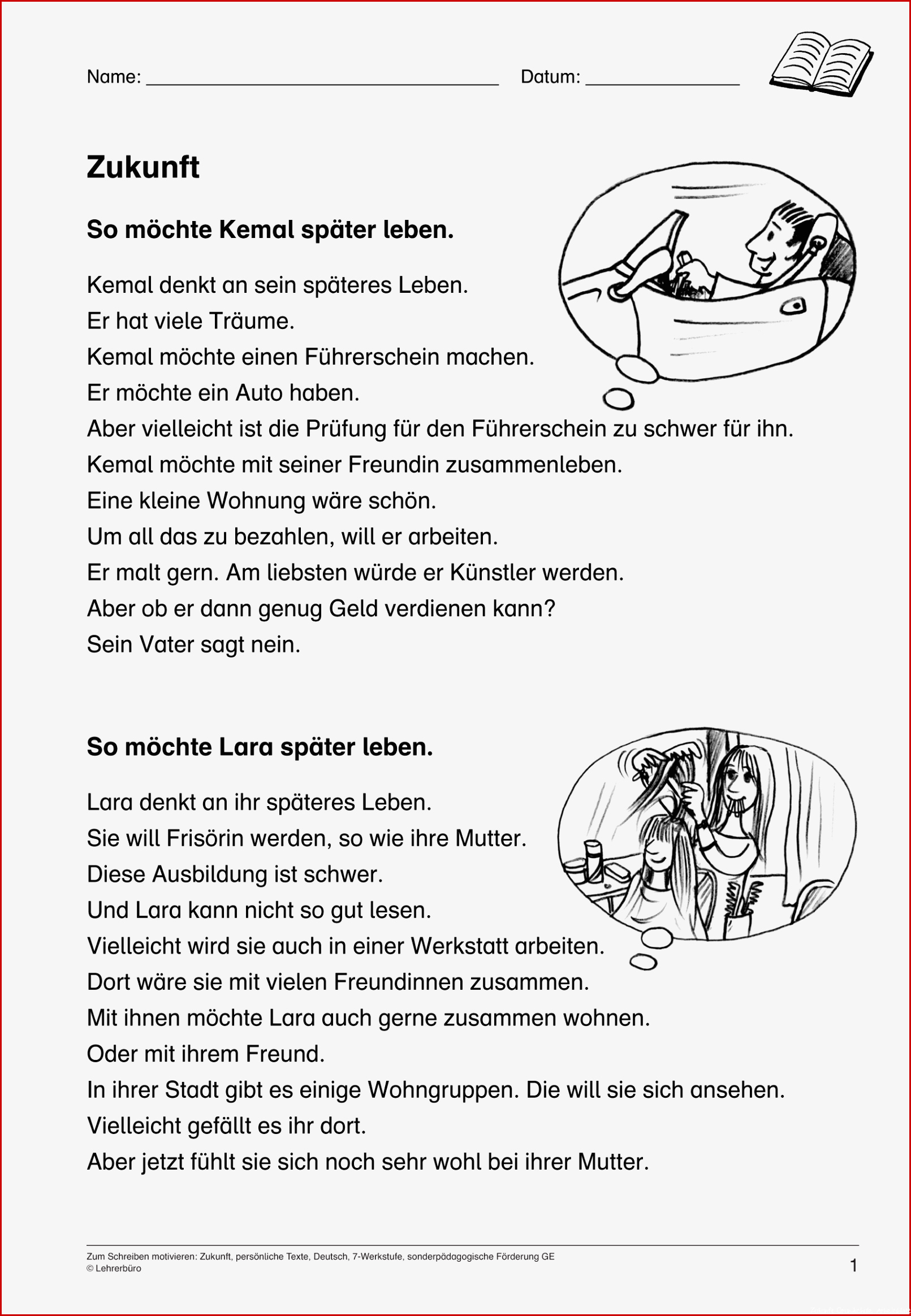 Name: ____ Datum: ____

Zukunft

So möchte Kemal später leben.

Kemal denkt an sein späteres Leben.
Er hat viele Träume.
Kemal möchte einen Führerschein machen.
Er möchte ein Auto haben.
Aber vielleicht ist die Prüfung für den Führerschein zu schwer für ihn.
Kemal möchte mit seiner Freundin zusammenleben.
Eine kleine Wohnung wäre schön.
Um all das zu bezahlen, will er arbeiten.
Er malt gern. Am liebsten würde er Künstler werden.
Aber ob er dann genug Geld verdienen kann?
Sein Vater sagt nein.

So möchte Lara später leben.

Lara denkt an ihr späteres Leben.
Sie will Frisörin werden, so wie ihre Mutter.
Diese Ausbildung ist schwer.
Und Lara kann nicht so gut lesen.
Vielleicht wird sie auch in einer Werkstatt arbeiten.
Dort wäre sie mit vielen Freundinnen zusammen.
Mit ihnen möchte Lara auch gerne zusammen wohnen.
Oder mit ihrem Freund.
In ihrer Stadt gibt es einige Wohngruppen. Die will sie sich ansehen.
Vielleicht gefällt es ihr dort.
Aber jetzt fühlt sie sich noch sehr wohl bei ihrer Mutter.

Zum Schreiben motivieren: Zukunft, persönliche Texte, Deutsch, 7-Werkstufe, sonderpädagogische Förderung GE
© Lehrerbüro
1